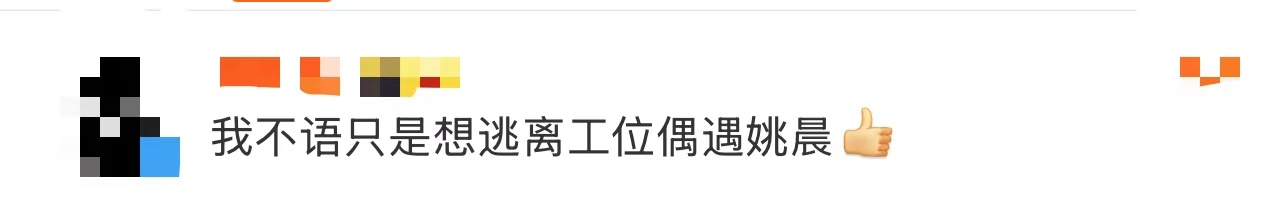 我不语只是想逃离工位偶遇姚晨👍